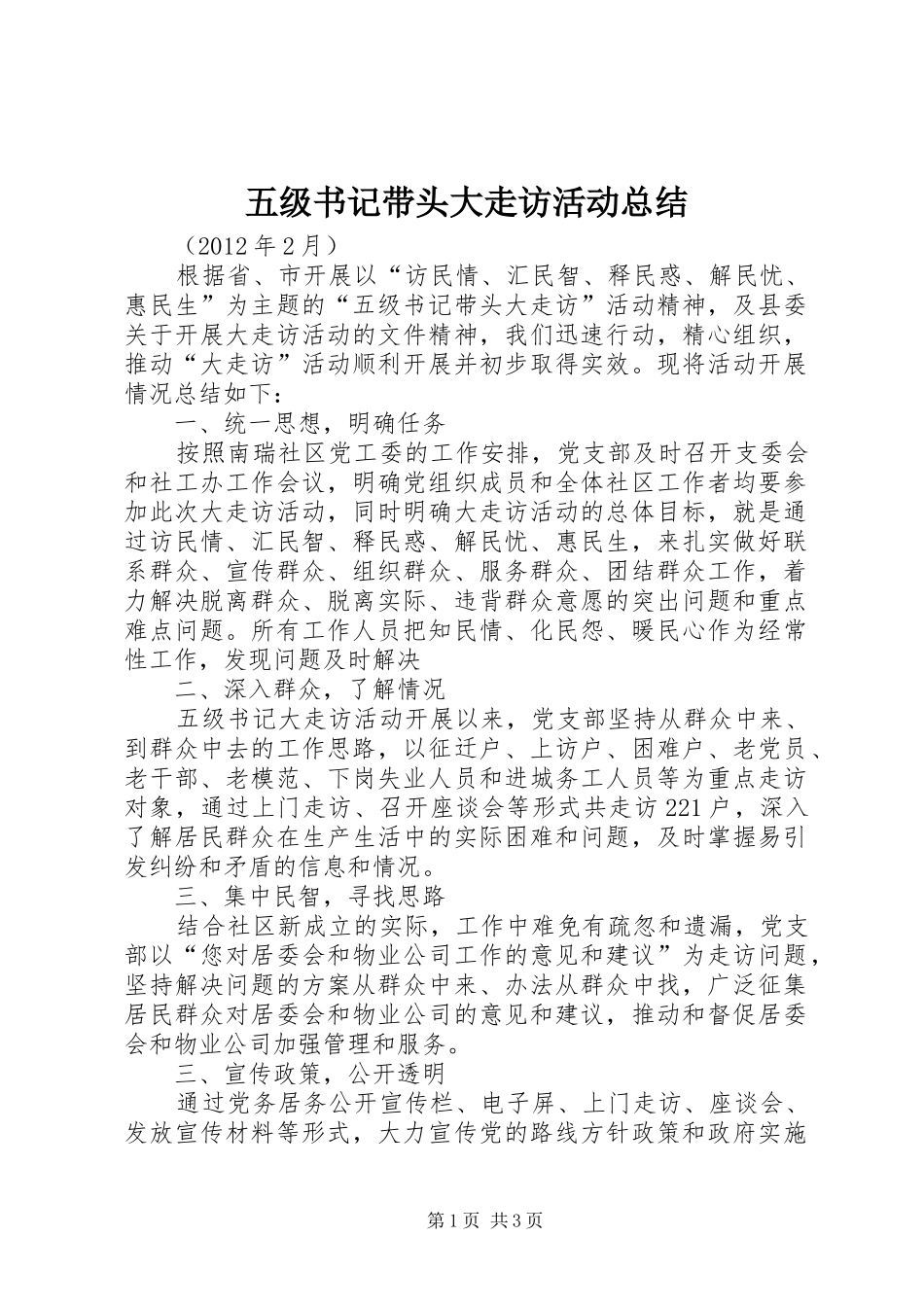 五级书记带头大走访活动总结

（2012 年 2 月）

根据省、市开展以“访民情、汇民智、释民惑、解民忧、惠民生”为主题的“五级书记带头大走访”活动精神，及县委关于开展大走访活动的文件精神，我们迅速行动，精心组织，推动“大走访”活动顺利开展并初步取得实效。现将活动开展情况总结如下：

一、统一思想，明确任务

按照南瑞社区党工委的工作安排，党支部及时召开支委会和社工办工作会议，明确党组织成员和全体社区工作者均要参加此次大走访活动，同时明确大走访活动的总体目标，就是通过访民情、汇民智、释民惑、解民忧、惠民生，来扎实做好联系群众、宣传群众、组织群众、服务群众、团结群众工作，着力解决脱离群众、脱离实际、违背群众意愿的突出问题和重点难点问题。所有工作人员把知民情、化民怨、暖民心作为经常性工作，发现问题及时解决

二、深入群众，了解情况

五级书记大走访活动开展以来，党支部坚持从群众中来、到群众中去的工作思路，以征迁户、上访户、困难户、老党员、老干部、老模范、下岗失业人员和进城务工人员等为重点走访对象，通过上门走访、召开座谈会等形式共走访 221 户，深入了解居民群众在生产生活中的实际困难和问题，及时掌握易引发纠纷和矛盾的信息和情况。

三、集中民智，寻找思路

结合社区新成立的实际，工作中难免有疏忽和遗漏，党支部以“您对居委会和物业公司工作的意见和建议”为走访问题，坚持解决问题的方案从群众中来、办法从群众中找，广泛征集居民群众对居委会和物业公司的意见和建议，推动和督促居委会和物业公司加强管理和服务。

三、宣传政策，公开透明

通过党务居务公开宣传栏、电子屏、上门走访、座谈会、发放宣传材料等形式，大力宣传党的路线方针政策和政府实施

第 1 页 共 3 页